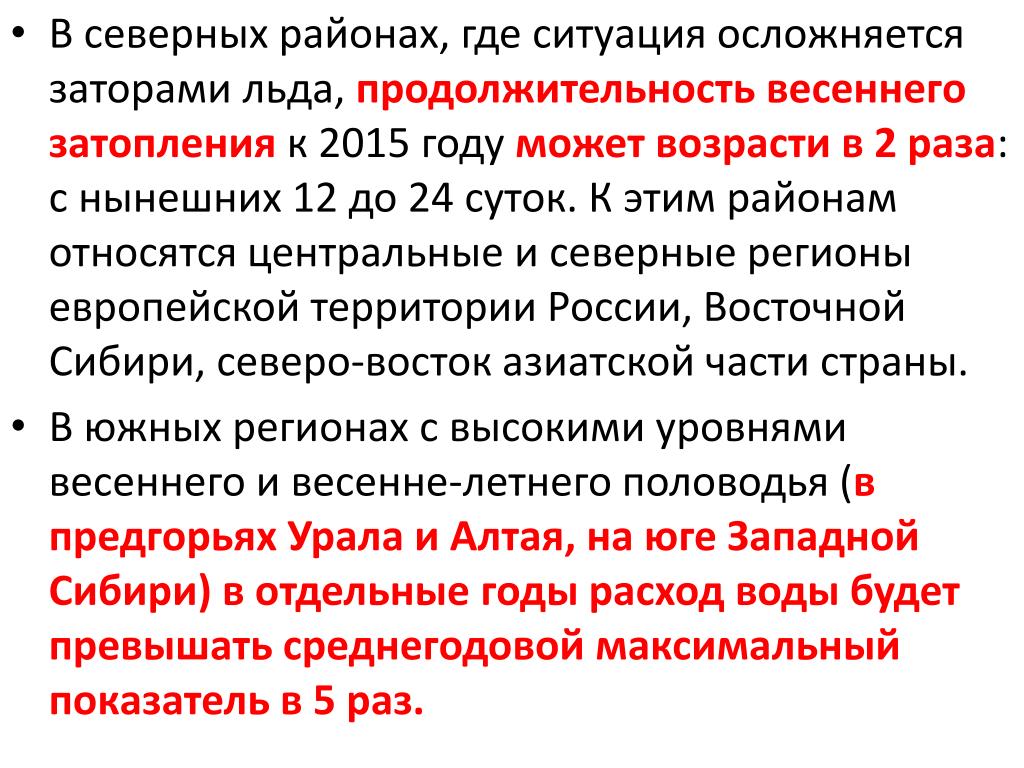 • В северных районах, где ситуация осложняется заторами льда, продолжительность весеннего затопления к 2015 году может возрасти в 2 раза: с нынешних 12 до 24 суток. К этим районам относятся центральные и северные регионы европейской территории России, Восточной Сибири, северо-восток азиатской части страны.

• В южных регионах с высокими уровнями весеннего и весенне-летнего половодья (в предгорьях Урала и Алтая, на юге Западной Сибири) в отдельные годы расход воды будет превышать среднегодовой максимальный показатель в 5 раз.